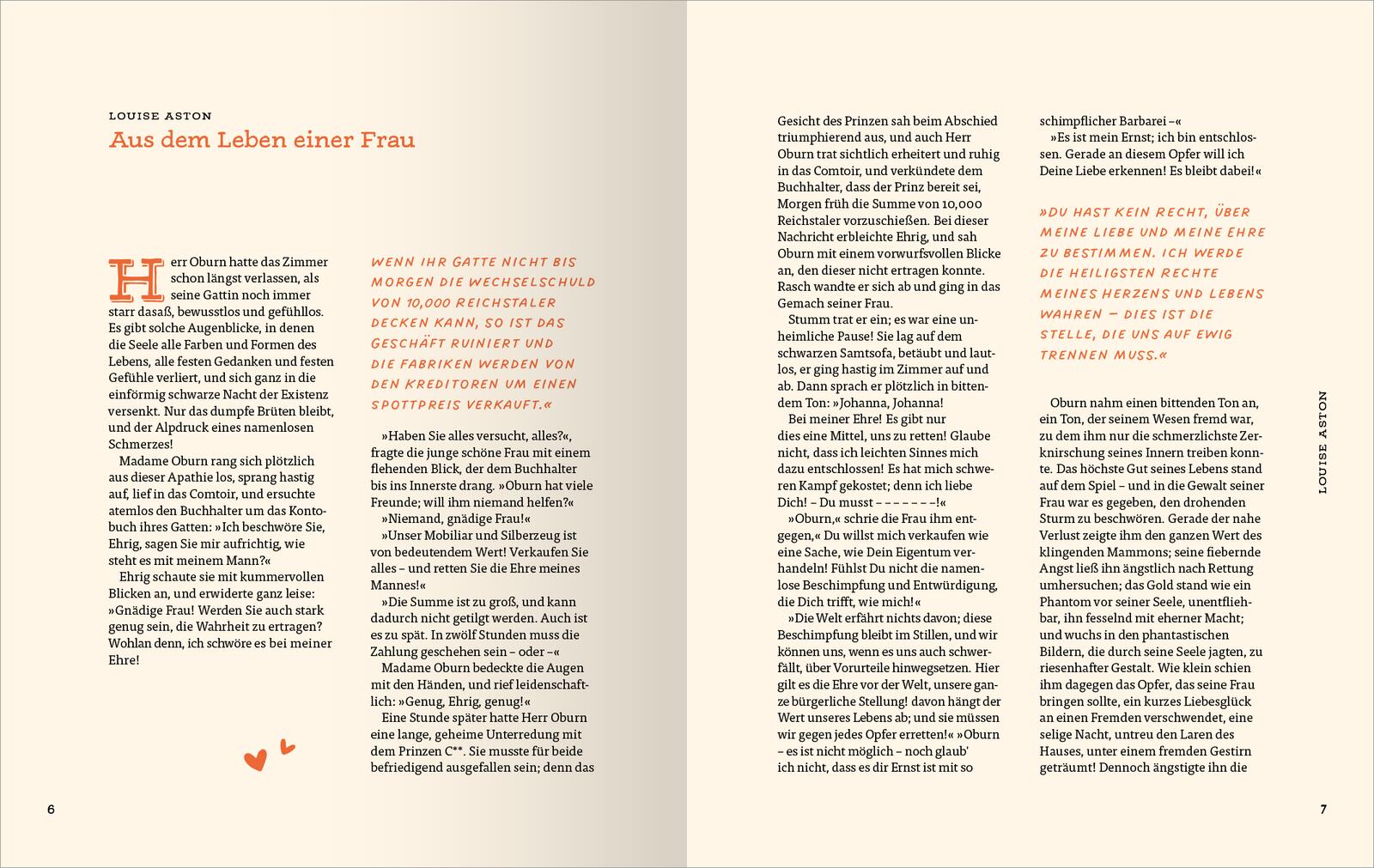 LOUISE ASTON

Aus dem Leben einer Frau

Herr Oburn hatte das Zimmer schon längst verlassen, als seine Gattin noch immer starr dasaß, bewusstlos und gefühllos. Es gibt solche Augenblicke, in denen die Seele alle Farben und Formen des Lebens, alle festen Gedanken und festen Gefühle verliert, und sich ganz in die einförmig schwarze Nacht der Existenz versenkt. Nur das dumpfe Brüten bleibt, und der Alpdruck eines namenlosen Schmerzes!

Madame Oburn rang sich plötzlich aus dieser Apathie los, sprang hastig auf, lief in das Comtoir, und ersuchte atemlos den Buchhalter um das Kontobuch ihres Gatten: »Ich beschwöre Sie, Ehrig, sagen Sie mir aufrichtig, wie steht es mit meinem Mann?«

Ehrig schaute sie mit kummervollen Blicken an, und erwiderte ganz leise: »Gnädige Frau! Werden Sie auch stark genug sein, die Wahrheit zu ertragen? Wohlan denn, ich schwöre es bei meiner Ehre!

WENN IHR GATTE NICHT BIS MORGEN DIE WECHSELSCHULD VON 10,000 REICHSTALER DECKEN KANN, SO IST DAS GESCHÄFT RUINIERT UND DIE FABRIKEN WERDEN VON DEN KREDITOREN UM EINEN SPOTTPREIS VERKAUFT.«

»Haben Sie alles versucht, alles?«, fragte die junge schöne Frau mit einem flehenden Blick, der dem Buchhalter bis ins Innerste drang. »Oburn hat viele Freunde; will ihm niemand helfen?«

»Niemand, gnädige Frau!«

»Unser Mobiliar und Silberzeug ist von bedeutendem Wert! Verkaufen Sie alles – und retten Sie die Ehre meines Mannes!«

»Die Summe ist zu groß, und kann dadurch nicht getilgt werden. Auch ist es zu spät. In zwölf Stunden muss die Zahlung geschehen sein – oder –«

Madame Oburn bedeckte die Augen mit den Händen, und rief leidenschaftlich: »Genug, Ehrig, genug!«

Eine Stunde später hatte Herr Oburn eine lange, geheime Unterredung mit dem Prinzen C**. Sie musste für beide befriedigend ausgefallen sein; denn das

6

Gesicht des Prinzen sah beim Abschied triumphierend aus, und auch Herr Oburn trat sichtlich erheitert und ruhig in das Comtoir, und verkündete dem Buchhalter, dass der Prinz bereit sei, Morgen früh die Summe von 10,000 Reichstaler vorzuschießen. Bei dieser Nachricht erbleichte Ehrig, und sah Oburn mit einem vorwurfsvollen Blicke an, den dieser nicht ertragen konnte. Rasch wandte er sich ab und ging in das Gemach seiner Frau.

Stumm trat er ein; es war eine unheimliche Pause! Sie lag auf dem schwarzen Samtsofa, betäubt und lautlos, er ging hastig im Zimmer auf und ab. Dann sprach er plötzlich in bittendem Ton: »Johanna, Johanna!

Bei meiner Ehre! Es gibt nur dies eine Mittel, uns zu retten! Glaube nicht, dass ich leichten Sinnes mich dazu entschlossen! Es hat mich schweren Kampf gekostet; denn ich liebe Dich! – Du musst – – – – – – –!«

»Oburn,« schrie die Frau ihm entgegen,« Du willst mich verkaufen wie eine Sache, wie Dein Eigentum verhandeln! Fühlst Du nicht die namenlose Beschimpfung und Entwürdigung, die Dich trifft, wie mich!«

»Die Welt erfährt nichts davon; diese Beschimpfung bleibt im Stillen, und wir können uns, wenn es uns auch schwerfällt, über Vorurteile hinwegsetzen. Hier gilt es die Ehre vor der Welt, unsere ganze bürgerliche Stellung! davon hängt der Wert unseres Lebens ab; und sie müssen wir gegen jedes Opfer erretten!« »Oburn – es ist nicht möglich – noch glaub' ich nicht, dass es dir Ernst ist mit so

schimpflicher Barbarei –«

»Es ist mein Ernst; ich bin entschlossen. Gerade an diesem Opfer will ich Deine Liebe erkennen! Es bleibt dabei!«

»DU HAST KEIN RECHT, ÜBER MEINE LIEBE UND MEINE EHRE ZU BESTIMMEN. ICH WERDE DIE HEILIGSTEN RECHTE MEINES HERZENS UND LEBENS WAHREN – DIES IST DIE STELLE, DIE UNS AUF EWIG TRENNEN MUSS.«

Oburn nahm einen bittenden Ton an, ein Ton, der seinem Wesen fremd war, zu dem ihm nur die schmerzlichste Zerknirschung seines Innern treiben konnte. Das höchste Gut seines Lebens stand auf dem Spiel – und in die Gewalt seiner Frau war es gegeben, den drohenden Sturm zu beschwören. Gerade der nahe Verlust zeigte ihm den ganzen Wert des klingenden Mammons; seine fiebernde Angst ließ ihn ängstlich nach Rettung umhersuchen; das Gold stand wie ein Phantom vor seiner Seele, unentfliehbar, ihn fesselnd mit eherner Macht; und wuchs in den phantastischen Bildern, die durch seine Seele jagten, zu riesenhafter Gestalt. Wie klein schien ihm dagegen das Opfer, das seine Frau bringen sollte, ein kurzes Liebesglück an einen Fremden verschwendet, eine selige Nacht, untreu den Laren des Hauses, unter einem fremden Gestirn geträumt! Dennoch ängstigte ihn die

LOUISE ASTON

7